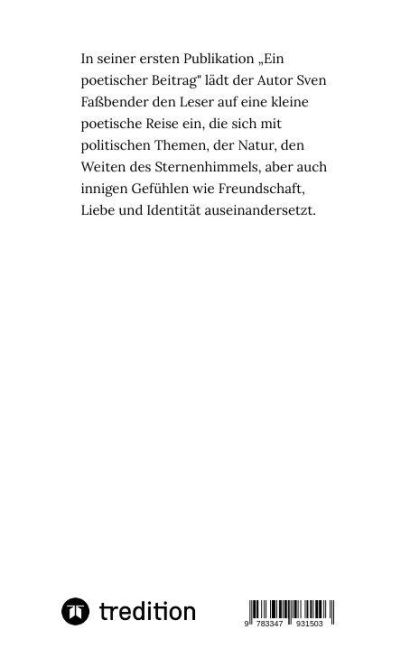 In seiner ersten Publikation „Ein poetischer Beitrag" lädt der Autor Sven Faßbender den Leser auf eine kleine poetische Reise ein, die sich mit politischen Themen, der Natur, den Weiten des Sternenhimmels, aber auch innigen Gefühlen wie Freundschaft, Liebe und Identität auseinandersetzt.

tredition

9 783347 931503